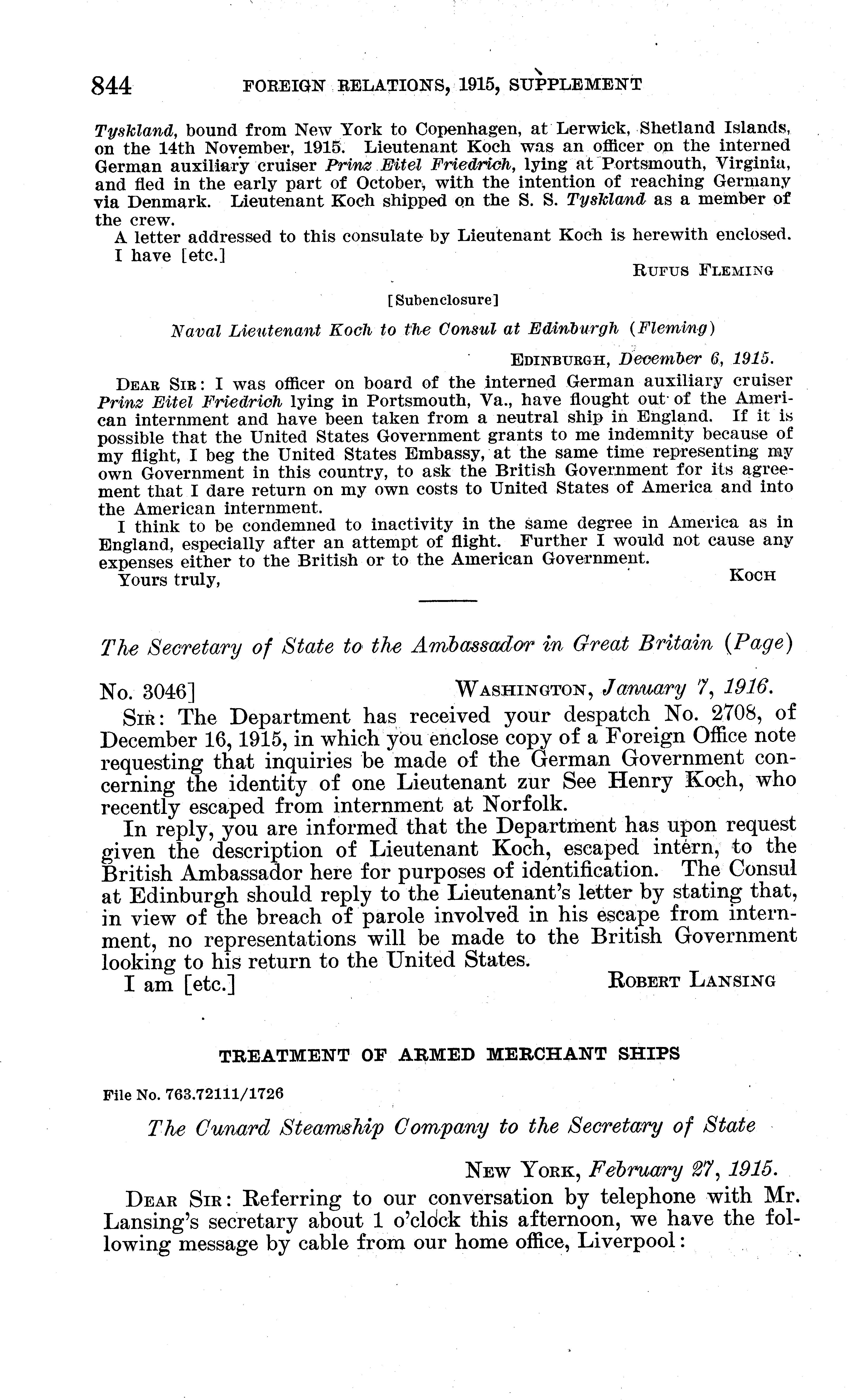 844 FOREIGN RELATIONS, 1915, SUPPLEMENT

Tyskland, bound from New York to Copenhagen, at Lerwick, Shetland Islands, on the 14th November, 1915. Lieutenant Koch was an officer on the interned German auxiliary cruiser Prinz Eitel Friedrich, lying at Portsmouth, Virginia, and fled in the early part of October, with the intention of reaching Germany via Denmark. Lieutenant Koch shipped on the S. S. Tyskland as a member of the crew.

A letter addressed to this consulate by Lieutenant Koch is herewith enclosed.

I have [etc.]

RUFUS FLEMING

[Subenclosure]

Naval Lieutenant Koch to the Consul at Edinburgh (Fleming)

EDINBURGH, December 6, 1915.

DEAR SIR: I was officer on board of the interned German auxiliary cruiser Prinz Eitel Friedrich lying in Portsmouth, Va., have flought out of the American internment and have been taken from a neutral ship in England. If it is possible that the United States Government grants to me indemnity because of my flight, I beg the United States Embassy, at the same time representing my own Government in this country, to ask the British Government for its agreement that I dare return on my own costs to United States of America and into the American internment.

I think to be condemned to inactivity in the same degree in America as in England, especially after an attempt of flight. Further I would not cause any expenses either to the British or to the American Government.

Yours truly,

KOCH

The Secretary of State to the Ambassador in Great Britain (Page)

No. 3046]

WASHINGTON, January 7, 1916.

SIR: The Department has received your despatch No. 2708, of December 16, 1915, in which you enclose copy of a Foreign Office note requesting that inquiries be made of the German Government concerning the identity of one Lieutenant zur See Henry Koch, who recently escaped from internment at Norfolk.

In reply, you are informed that the Department has upon request given the description of Lieutenant Koch, escaped intern, to the British Ambassador here for purposes of identification. The Consul at Edinburgh should reply to the Lieutenant's letter by stating that, in view of the breach of parole involved in his escape from internment, no representations will be made to the British Government looking to his return to the United States.

I am [etc.]

ROBERT LANSING

TREATMENT OF ARMED MERCHANT SHIPS

File No. 763.72111/1726

The Cunard Steamship Company to the Secretary of State

NEW YORK, February 27, 1915.

DEAR SIR: Referring to our conversation by telephone with Mr. Lansing's secretary about 1 o'clock this afternoon, we have the following message by cable from our home office, Liverpool: